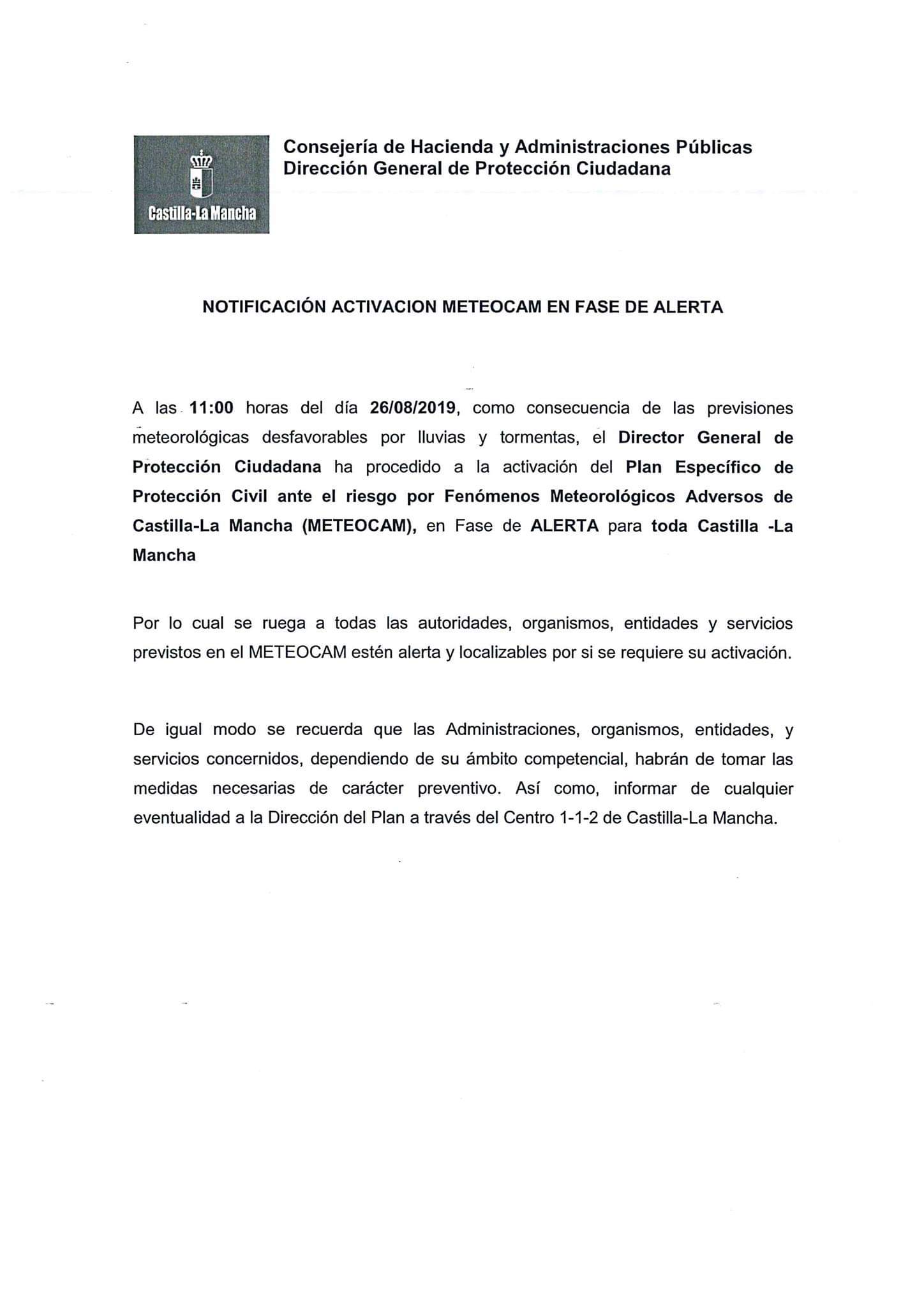 Castilla-La Mancha

Consejería de Hacienda y Administraciones Públicas
Dirección General de Protección Ciudadana

NOTIFICACIÓN ACTIVACION METEOCAM EN FASE DE ALERTA

A las 11:00 horas del día 26/08/2019, como consecuencia de las previsiones meteorológicas desfavorables por lluvias y tormentas, el Director General de Protección Ciudadana ha procedido a la activación del Plan Específico de Protección Civil ante el riesgo por Fenómenos Meteorológicos Adversos de Castilla-La Mancha (METEOCAM), en Fase de ALERTA para toda Castilla -La Mancha

Por lo cual se ruega a todas las autoridades, organismos, entidades y servicios previstos en el METEOCAM estén alerta y localizables por si se requiere su activación.

De igual modo se recuerda que las Administraciones, organismos, entidades, y servicios concernidos, dependiendo de su ámbito competencial, habrán de tomar las medidas necesarias de carácter preventivo. Así como, informar de cualquier eventualidad a la Dirección del Plan a través del Centro 1-1-2 de Castilla-La Mancha.